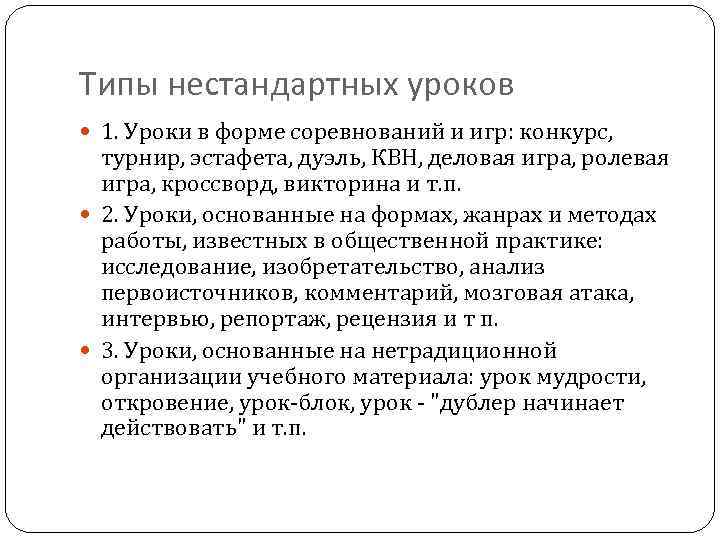 Типы нестандартных уроков

1. Уроки в форме соревнований и игр: конкурс, турнир, эстафета, дуэль, КВН, деловая игра, ролевая игра, кроссворд, викторина и т.п.

2. Уроки, основанные на формах, жанрах и методах работы, известных в общественной практике: исследование, изобретательство, анализ первоисточников, комментарий, мозговая атака, интервью, репортаж, рецензия и т п.

3. Уроки, основанные на нетрадиционной организации учебного материала: урок мудрости, откровение, урок-блок, урок - "дублер начинает действовать" и т.п.